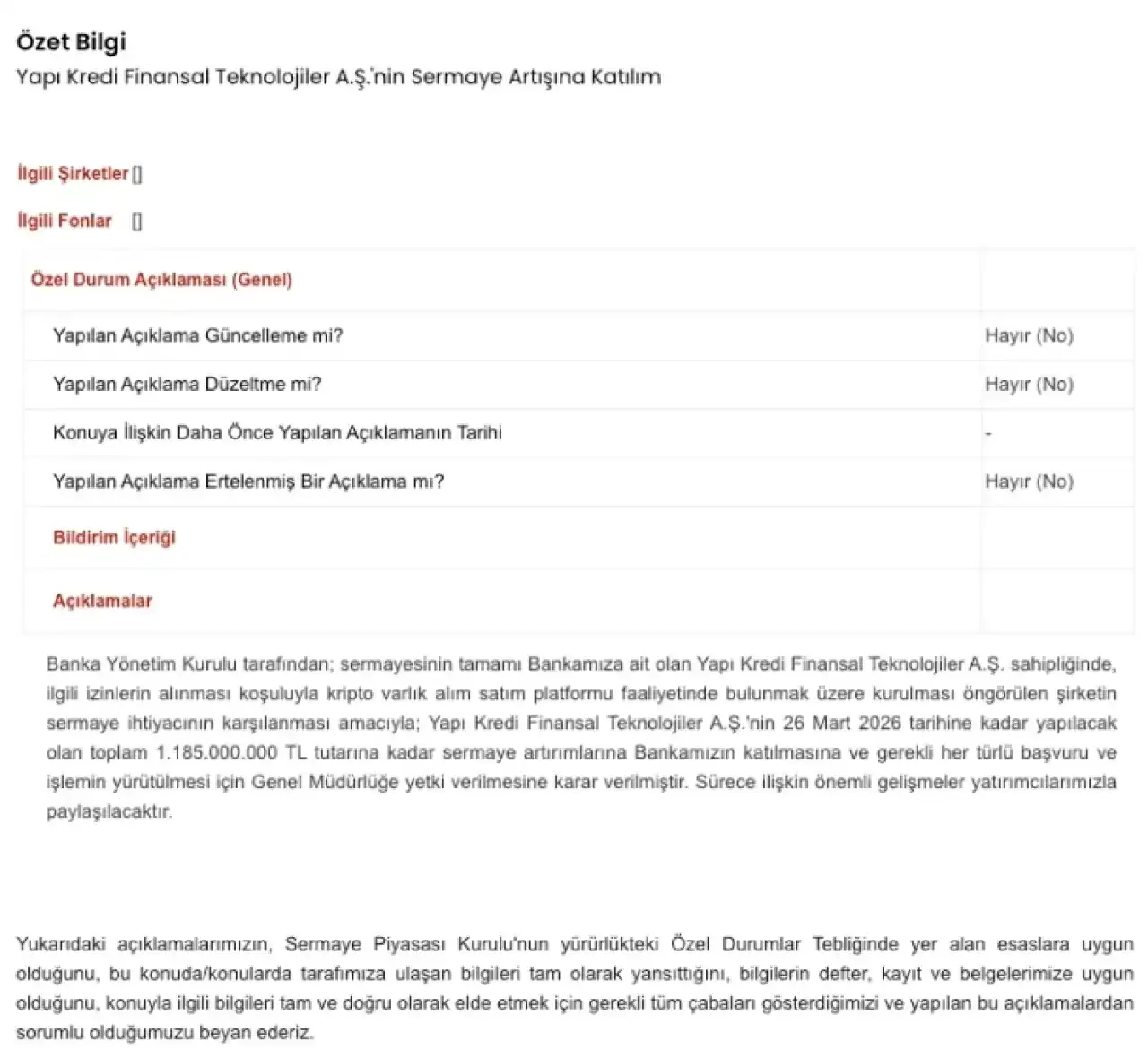 Özet Bilgi
Yapı Kredi Finansal Teknolojiler A.Ş.'nin Sermaye Artışına Katılım

İlgili Şirketler []

İlgili Fonlar []

| Özel Durum Açıklaması (Genel) | |
|---|---|
| Yapılan Açıklama Güncelleme mi? | Hayır (No) |
| Yapılan Açıklama Düzeltme mi? | Hayır (No) |
| Konuya İlişkin Daha Önce Yapılan Açıklamanın Tarihi | - |
| Yapılan Açıklama Ertelenmiş Bir Açıklama mı? | Hayır (No) |
| Bildirim İçeriği | |
| Açıklamalar | |

Banka Yönetim Kurulu tarafından; sermayesinin tamamı Bankamıza ait olan Yapı Kredi Finansal Teknolojiler A.Ş. sahipliğinde, ilgili izinlerin alınması koşuluyla kripto varlık alım satım platformu faaliyetinde bulunmak üzere kurulması öngörülen şirketin sermaye ihtiyacının karşılanması amacıyla; Yapı Kredi Finansal Teknolojiler A.Ş.'nin 26 Mart 2026 tarihine kadar yapılacak olan toplam 1.185.000.000 TL tutarına kadar sermaye artırımlarına Bankamızın katılmasına ve gerekli her türlü başvuru ve işlemin yürütülmesi için Genel Müdürlüğe yetki verilmesine karar verilmiştir. Sürece ilişkin önemli gelişmeler yatırımcılarımızla paylaşılacaktır.

Yukarıdaki açıklamalarımızın, Sermaye Piyasası Kurulu'nun yürürlükteki Özel Durumlar Tebliğinde yer alan esaslara uygun olduğunu, bu konuda/konularda tarafımıza ulaşan bilgileri tam olarak yansıttığını, bilgilerin defter, kayıt ve belgelerimize uygun olduğunu, konuyla ilgili bilgileri tam ve doğru olarak elde etmek için gerekli tüm çabaları gösterdiğimizi ve yapılan bu açıklamalardan sorumlu olduğumuzu beyan ederiz.